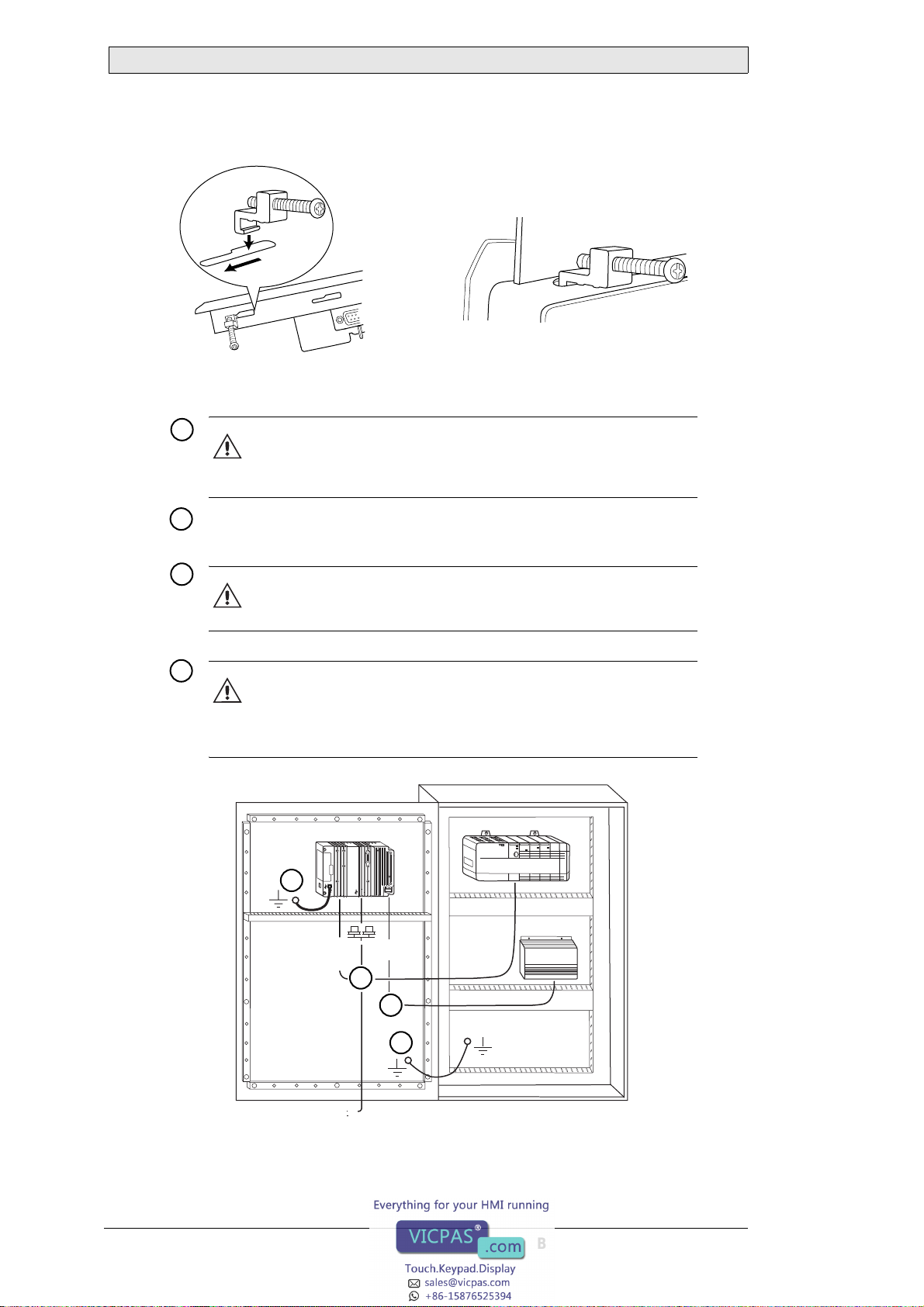 Everything for your HMI running

VICPAS® .com B

Touch.Keypad.Display

sales@vicpas.com

+86-15876525394